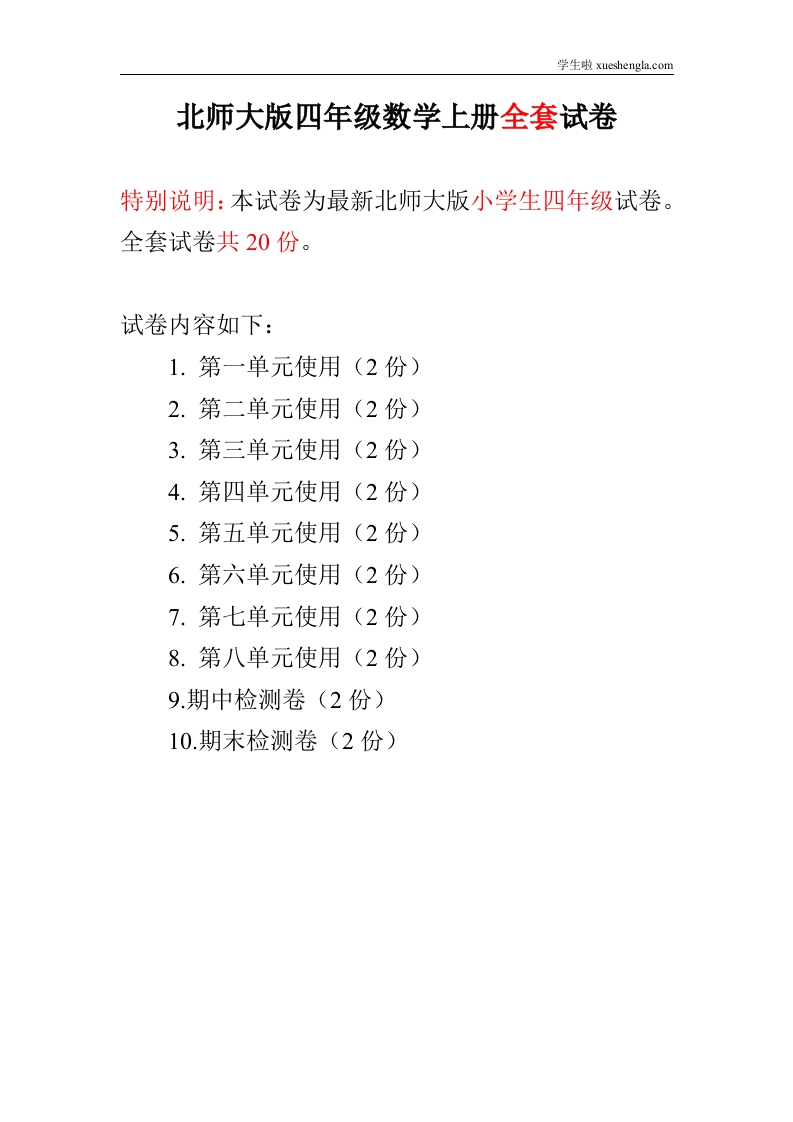 学生啦 xueshengla.com

北师大版四年级数学上册全套试卷

特别说明：本试卷为最新北师大版小学生四年级试卷。全套试卷共 20 份。

试卷内容如下：

1. 第一单元使用（2 份）
2. 第二单元使用（2 份）
3. 第三单元使用（2 份）
4. 第四单元使用（2 份）
5. 第五单元使用（2 份）
6. 第六单元使用（2 份）
7. 第七单元使用（2 份）
8. 第八单元使用（2 份）
9.期中检测卷（2 份）
10.期末检测卷（2 份）